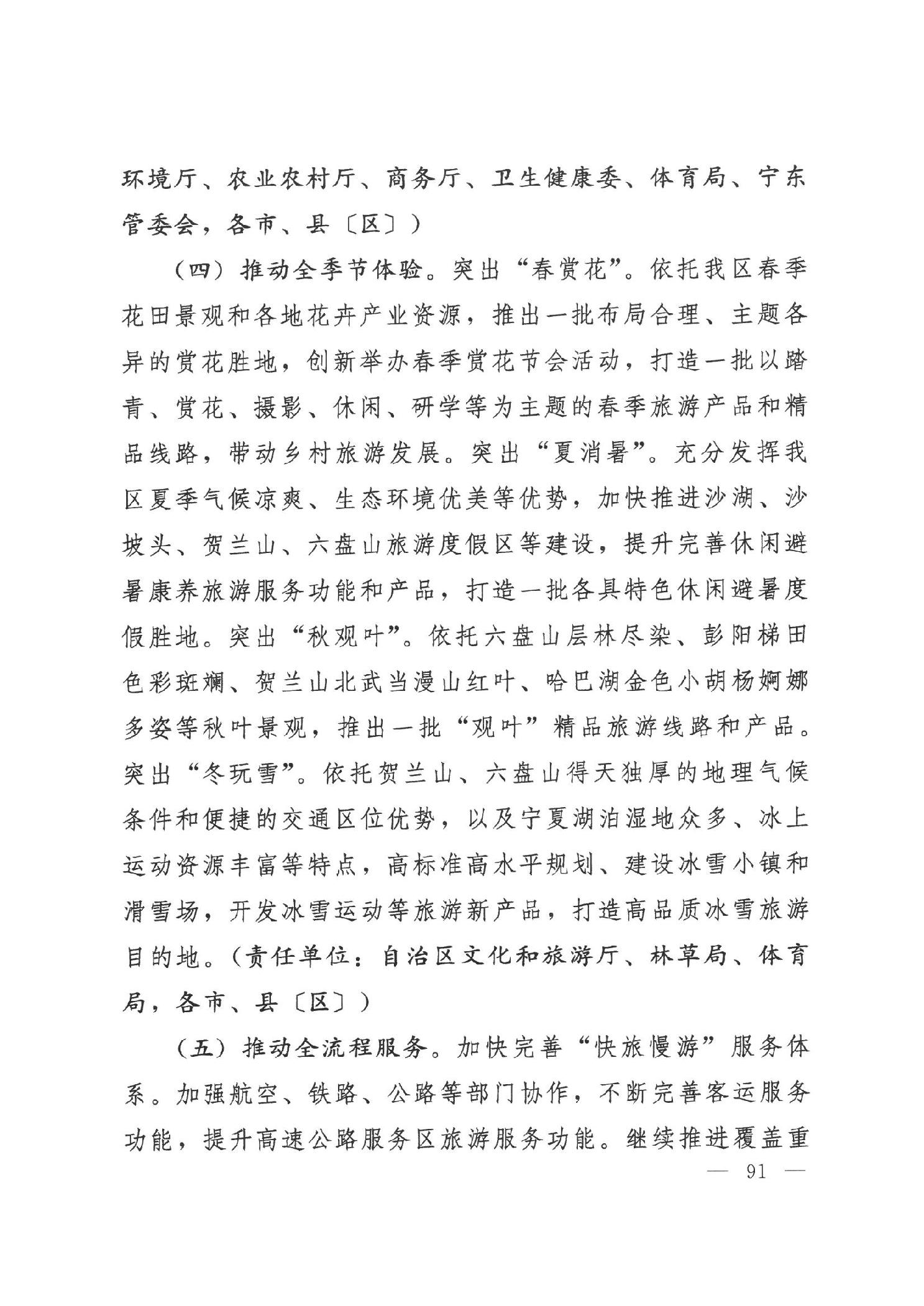 环境厅、农业农村厅、商务厅、卫生健康委、体育局、宁东管委会，各市、县〔区〕）

（四）推动全季节体验。突出“春赏花”。依托我区春季花田景观和各地花卉产业资源，推出一批布局合理、主题各异的赏花胜地，创新举办春季赏花节会活动，打造一批以踏青、赏花、摄影、休闲、研学等为主题的春季旅游产品和精品线路，带动乡村旅游发展。突出“夏消暑”。充分发挥我区夏季气候凉爽、生态环境优美等优势，加快推进沙湖、沙坡头、贺兰山、六盘山旅游度假区等建设，提升完善休闲避暑康养旅游服务功能和产品，打造一批各具特色休闲避暑度假胜地。突出“秋观叶”。依托六盘山层林尽染、彭阳梯田色彩斑斓、贺兰山北武当漫山红叶、哈巴湖金色小胡杨婀娜多姿等秋叶景观，推出一批“观叶”精品旅游线路和产品。突出“冬玩雪”。依托贺兰山、六盘山得天独厚的地理气候条件和便捷的交通区位优势，以及宁夏湖泊湿地众多、冰上运动资源丰富等特点，高标准高水平规划、建设冰雪小镇和滑雪场，开发冰雪运动等旅游新产品，打造高品质冰雪旅游目的地。（责任单位：自治区文化和旅游厅、林草局、体育局，各市、县〔区〕）

（五）推动全流程服务。加快完善“快旅慢游”服务体系。加强航空、铁路、公路等部门协作，不断完善客运服务功能，提升高速公路服务区旅游服务功能。继续推进覆盖重

— 91 —